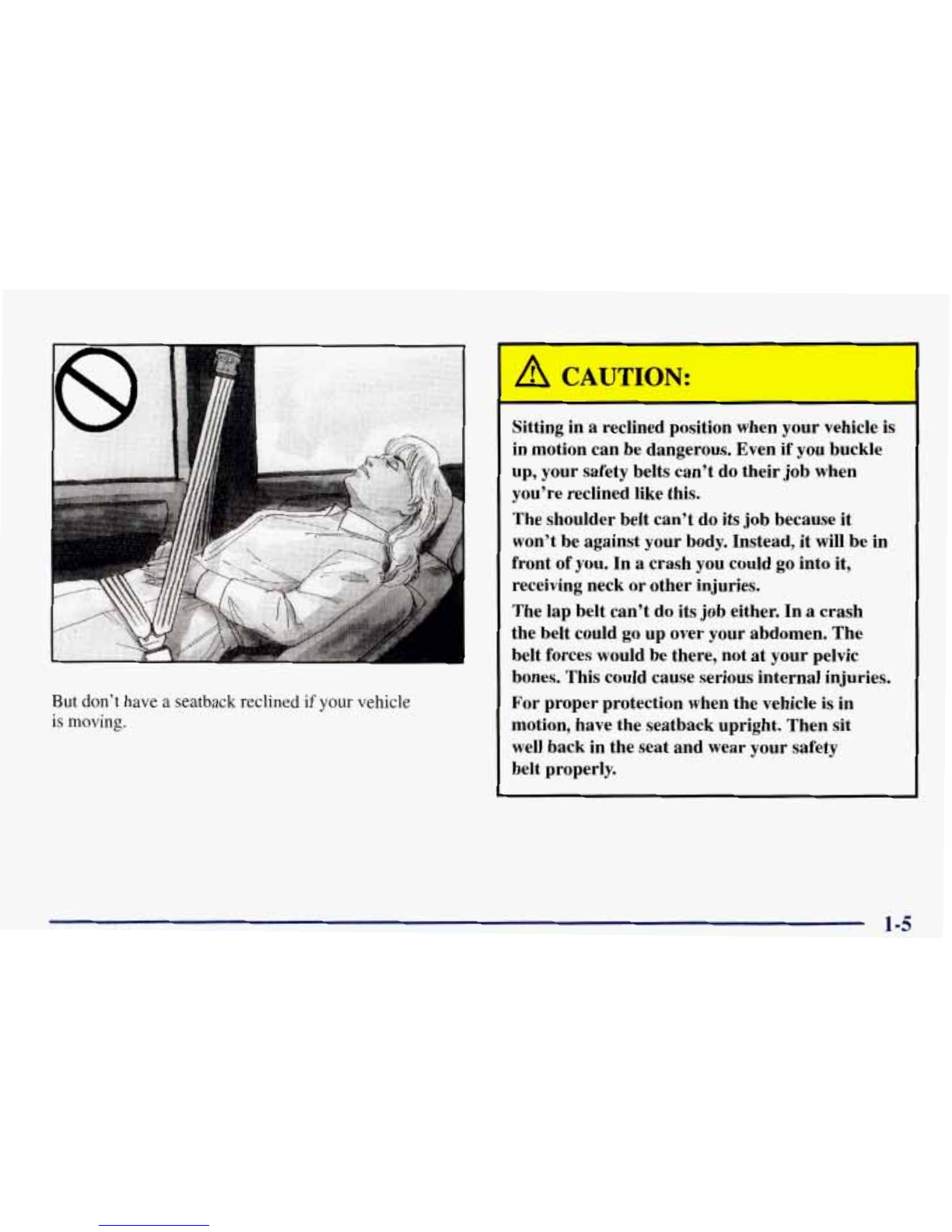 But don't have a seatback reclined if your vehicle is moving.

CAUTION:

Sitting in a reclined position when your vehicle is in motion can be dangerous. Even if you buckle up, your safety belts can't do their job when you're reclined like this.

The shoulder belt can't do its job because it won't be against your body. Instead, it will be in front of you. In a crash you could go into it, receiving neck or other injuries.

The lap belt can't do its job either. In a crash the belt could go up over your abdomen. The belt forces would be there, not at your pelvic bones. This could cause serious internal injuries.

For proper protection when the vehicle is in motion, have the seatback upright. Then sit well back in the seat and wear your safety belt properly.

1-5